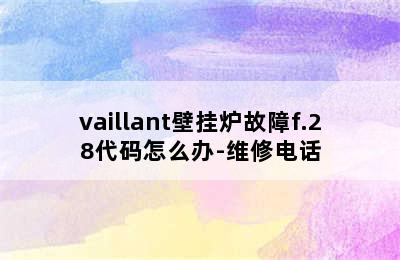 vaillant壁挂炉故障f.28代码怎么办-维修电话